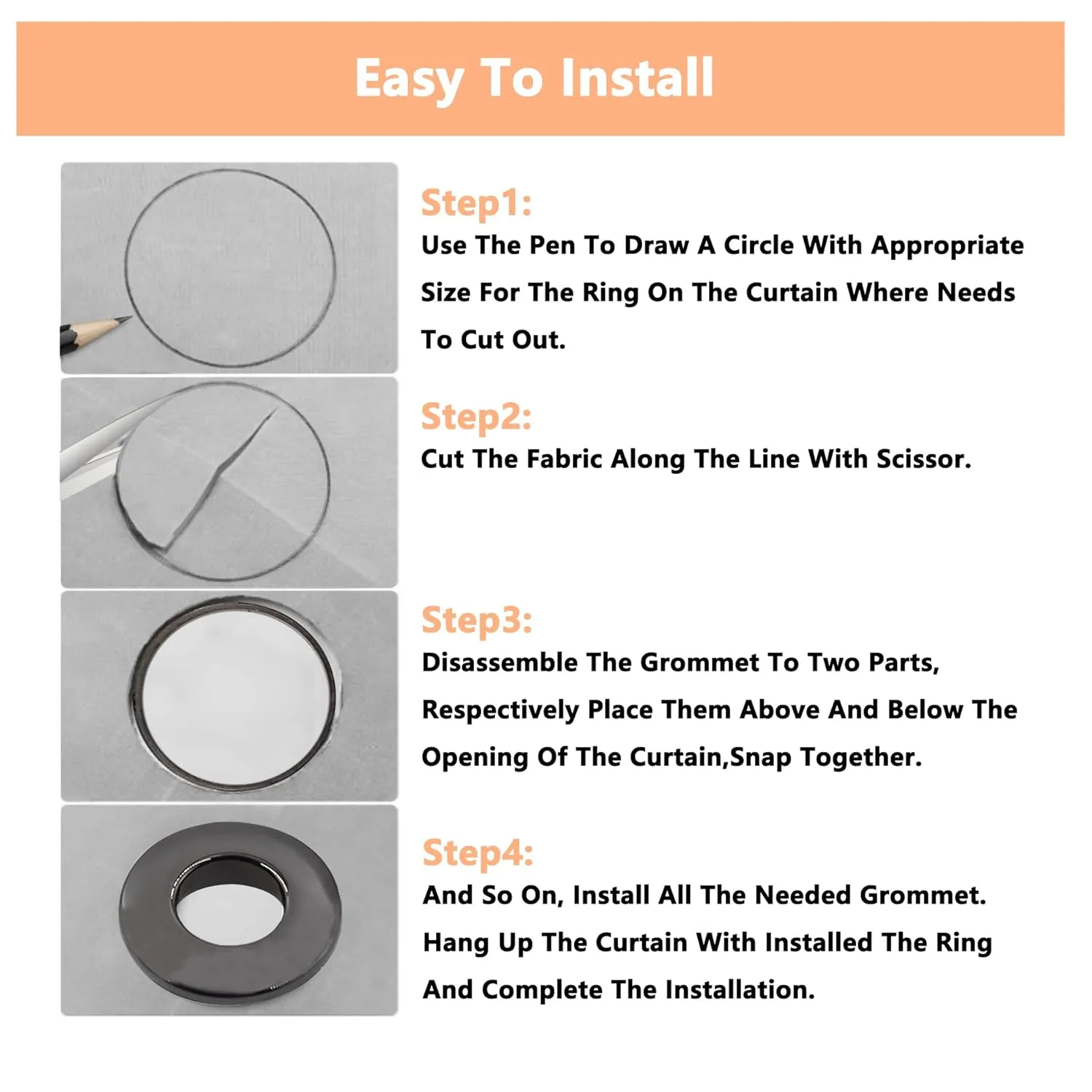 Easy To Install

Step1:
Use The Pen To Draw A Circle With Appropriate Size For The Ring On The Curtain Where Needs To Cut Out.

Step2:
Cut The Fabric Along The Line With Scissor.

Step3:
Disassemble The Grommet To Two Parts, Respectively Place Them Above And Below The Opening Of The Curtain,Snap Together.

Step4:
And So On, Install All The Needed Grommet. Hang Up The Curtain With Installed The Ring And Complete The Installation.